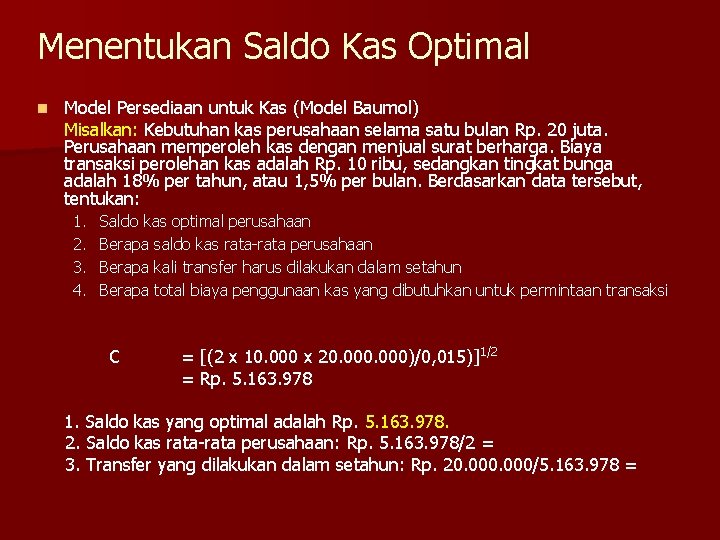 Menentukan Saldo Kas Optimal

Model Persediaan untuk Kas (Model Baumol)

Misalkan: Kebutuhan kas perusahaan selama satu bulan Rp. 20 juta. Perusahaan memperoleh kas dengan menjual surat berharga. Biaya transaksi perolehan kas adalah Rp. 10 ribu, sedangkan tingkat bunga adalah 18% per tahun, atau 1,5% per bulan. Berdasarkan data tersebut, tentukan:

1. Saldo kas optimal perusahaan
2. Berapa saldo kas rata-rata perusahaan
3. Berapa kali transfer harus dilakukan dalam setahun
4. Berapa total biaya penggunaan kas yang dibutuhkan untuk permintaan transaksi

C = $[(2 \times 10.000 \times 20.000.000)/0,015)]^{1/2}$
= Rp. 5.163.978

1. Saldo kas yang optimal adalah Rp. 5.163.978.
2. Saldo kas rata-rata perusahaan: Rp. 5.163.978/2 =
3. Transfer yang dilakukan dalam setahun: Rp. 20.000.000/5.163.978 =